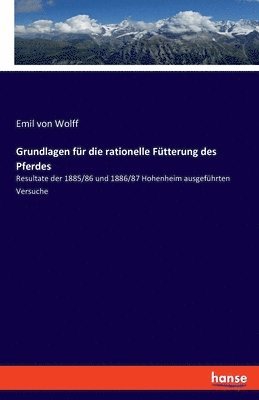 Emil von Wolff

Grundlagen für die rationelle Fütterung des Pferdes

Resultate der 1885/86 und 1886/87 Hohenheim ausgeführten Versuche

hanse